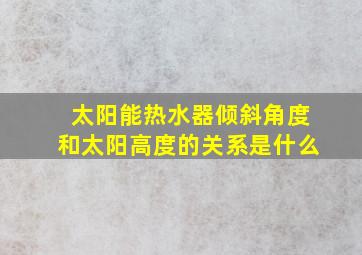 太阳能热水器倾斜角度和太阳高度的关系是什么